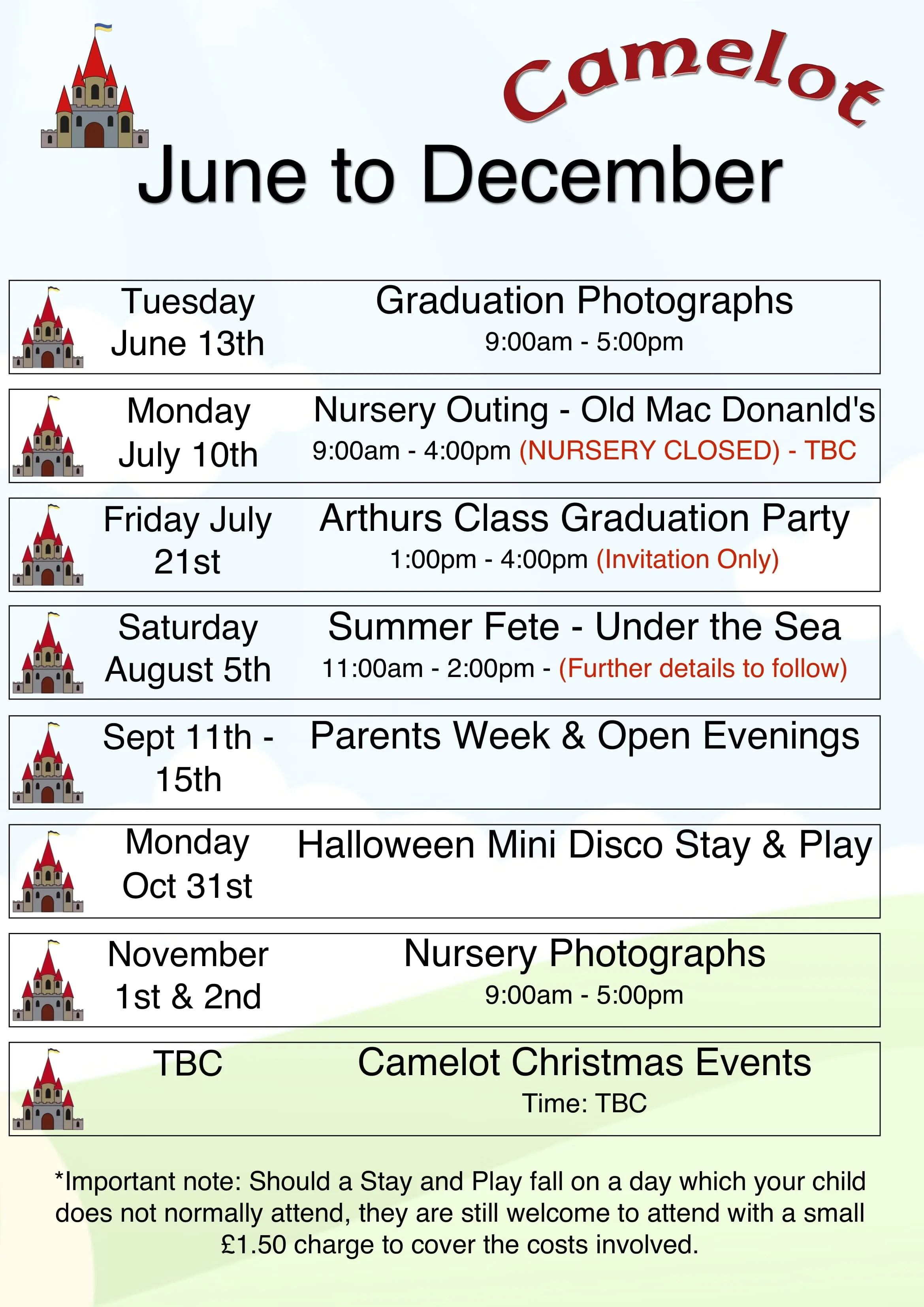 Camelot

June to December

Tuesday June 13th

Graduation Photographs
9:00am - 5:00pm

Monday July 10th

Nursery Outing - Old Mac Donanld's
9:00am - 4:00pm (NURSERY CLOSED) - TBC

Friday July 21st

Arthurs Class Graduation Party
1:00pm - 4:00pm (Invitation Only)

Saturday August 5th

Summer Fete - Under the Sea
11:00am - 2:00pm - (Further details to follow)

Sept 11th - 15th

Parents Week & Open Evenings

Monday Oct 31st

Halloween Mini Disco Stay & Play

November 1st & 2nd

Nursery Photographs
9:00am - 5:00pm

TBC

Camelot Christmas Events
Time: TBC

*Important note: Should a Stay and Play fall on a day which your child does not normally attend, they are still welcome to attend with a small £1.50 charge to cover the costs involved.